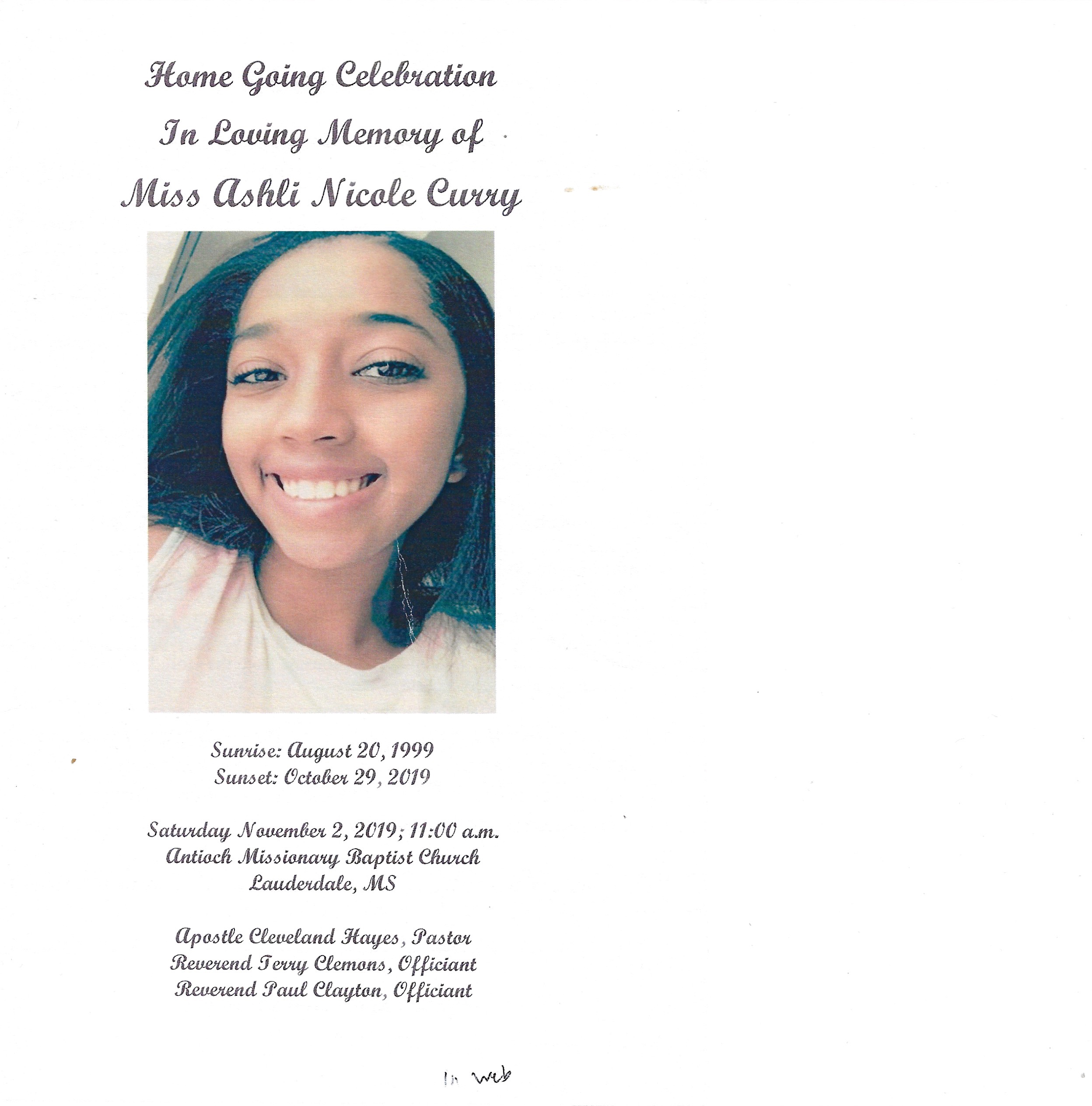 Home Going Celebration
In Loving Memory of
Miss Ashli Nicole Curry

Sunrise: August 20, 1999
Sunset: October 29, 2019

Saturday November 2, 2019; 11:00 a.m.
Antioch Missionary Baptist Church
Lauderdale, MS

Apostle Cleveland Hayes, Pastor
Reverend Terry Clemons, Officiant
Reverend Paul Clayton, Officiant

In web